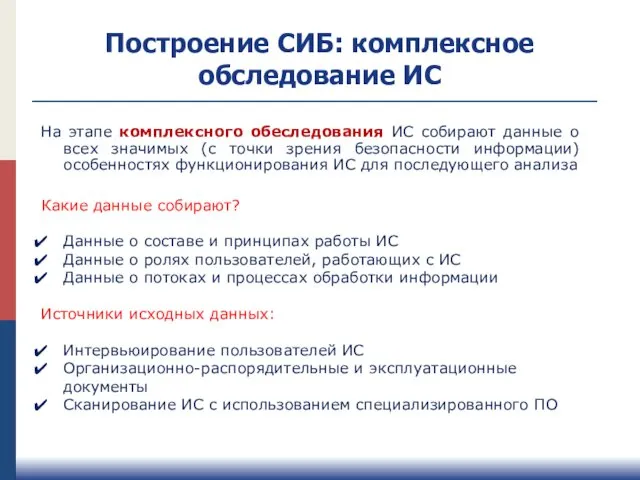 Построение СИБ: комплексное обследование ИС

На этапе комплексного обеследования ИС собирают данные о всех значимых (с точки зрения безопасности информации) особенностях функционирования ИС для последующего анализа

Какие данные собирают?

✔ Данные о составе и принципах работы ИС
✔ Данные о ролях пользователей, работающих с ИС
✔ Данные о потоках и процессах обработки информации

Источники исходных данных:

✔ Интервьюирование пользователей ИС
✔ Организационно-распорядительные и эксплуатационные документы
✔ Сканирование ИС с использованием специализированного ПО